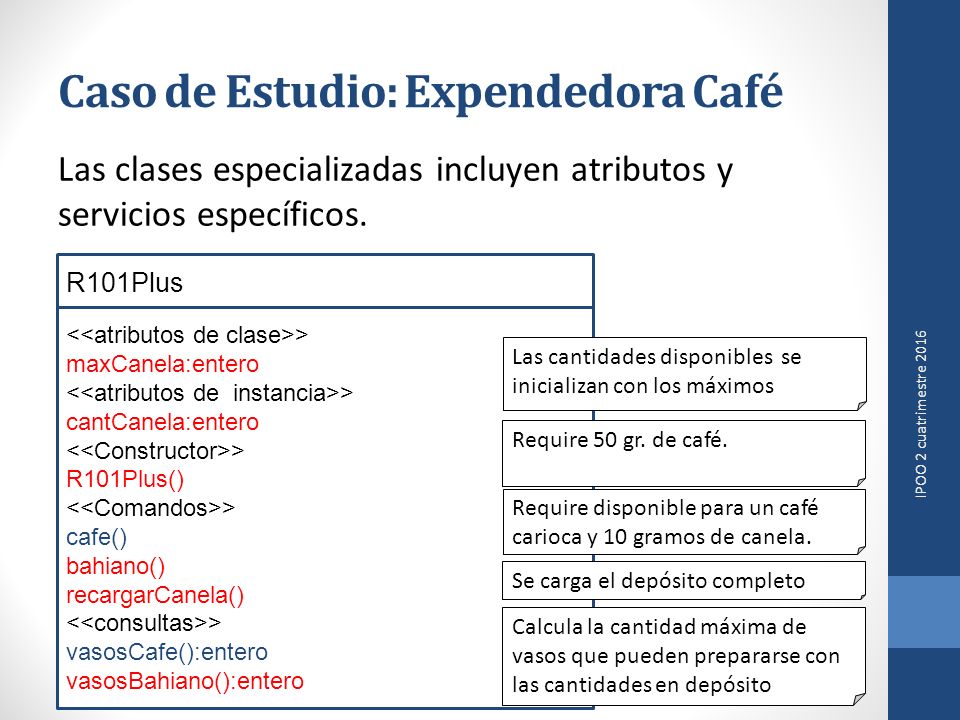 Caso de Estudio: Expendedora Café

Las clases especializadas incluyen atributos y servicios específicos.

R101Plus

<<atributos de clase>>
maxCanela:entero
<<atributos de instancia>>
cantCanela:entero
<<Constructor>>
R101Plus()
<<Comandos>>
cafe()
bahiano()
recargarCanela()
<<consultas>>
vasosCafe():entero
vasosBahiano():entero

Las cantidades disponibles se inicializan con los máximos

Require 50 gr. de café.

Require disponible para un café carioca y 10 gramos de canela.

Se carga el depósito completo

Calcula la cantidad máxima de vasos que pueden prepararse con las cantidades en depósito

IPOO 2 cuatrimestre 2016